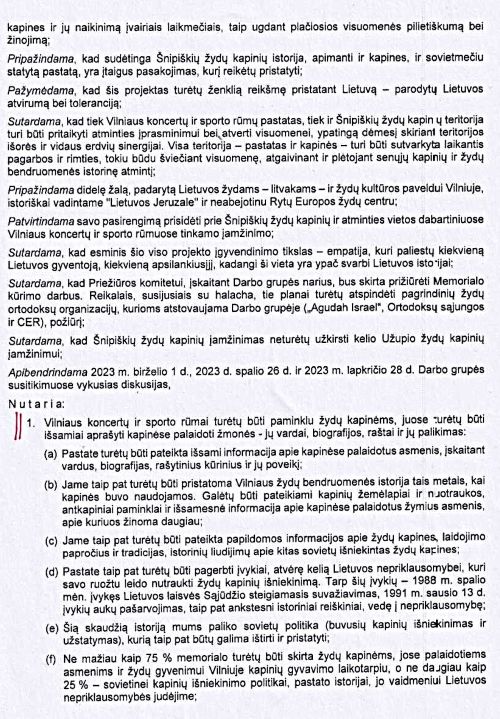 kapines ir jų naikinimą įvairiais laikmečiais, taip ugdant plačiosios visuomenės pilietiškumą bei žinojimą;

Pripažindama, kad sudėtinga Šnipiškių žydų kapinių istorija, apimanti ir kapines, ir sovietmečiu statytą pastatą, yra įtaigus pasakojimas, kurį reikėtų pristatyti;

Pažymėdama, kad šis projektas turėtų ženklią reikšmę pristatant Lietuvą – parodytų Lietuvos atvirumą bei toleranciją;

Sutardama, kad tiek Vilniaus koncertų ir sporto rūmų pastatas, tiek ir Šnipiškių žydų kapin ų teritorija turi būti pritaikyti atminties įprasminimui bei atverti visuomenei, ypatingą dėmesį skiriant teritorijos išorės ir vidaus erdvių sinergijai. Visa teritorija – pastatas ir kapinės – turi būti sutvarkyta laikantis pagarbos ir rimties, tokiu būdu šviečiant visuomenę, atgaivinant ir plėtojant senųjų kapinių ir žydų bendruomenės istorinę atmintį;

Pripažindama didelę žalą, padarytą Lietuvos žydams – litvakams – ir žydų kultūros paveldui Vilniuje, istoriškai vadintame "Lietuvos Jeruzale" ir neabejotinu Rytų Europos žydų centru;

Patvirtindama savo pasirengimą prisidėti prie Šnipiškių žydų kapinių ir atminties vietos dabartiniuose Vilniaus koncertų ir sporto rūmuose tinkamo įamžinimo;

Sutardama, kad esminis šio viso projekto įgyvendinimo tikslas – empatija, kuri paliestų kiekvieną Lietuvos gyventoją, kiekvieną apsilankiusįjį, kadangi ši vieta yra ypač svarbi Lietuvos isto ijai;

Sutardama, kad Priežiūros komitetui, įskaitant Darbo grupės narius, bus skirta prižiūrėti Memorialo kūrimo darbus. Reikalais, susijusiais su halacha, tie planai turėtų atspindėti pagrindinių žydų ortodoksų organizacijų, kurioms atstovaujama Darbo grupėje („Agudah Israel", Ortodoksų sąjungos ir CER), požiūrį;

Sutardama, kad Šnipiškių žydų kapinių įamžinimas neturėtų užkirsti kelio Užupio žydų kapinių įamžinimui;

Apibendrindama 2023 m. birželio 1 d., 2023 d. spalio 26 d. ir 2023 m. lapkričio 28 d. Darbo grupės susitikimuose vykusias diskusijas,

Nutaria:

1. Vilniaus koncertų ir sporto rūmai turėtų būti paminklu žydų kapinėms, juose turėtų būti išsamiai aprašyti kapinėse palaidoti žmonės - jų vardai, biografijos, raštai ir jų palikimas:

(a) Pastate turėtų būti pateikta išsami informacija apie kapinėse palaidotus asmenis, įskaitant vardus, biografijas, rašytinius kūrinius ir jų poveikį;

(b) Jame taip pat turėtų būti pristatoma Vilniaus žydų bendruomenės istorija tais metais, kai kapinės buvo naudojamos. Galėtų būti pateikiami kapinių žemėlapiai ir nuotraukos, antkapiniai paminklai ir išsamesnė informacija apie kapinėse palaidotus žymius asmenis, apie kuriuos žinoma daugiau;

(c) Jame taip pat turėtų būti pateikta papildomos informacijos apie žydų kapines, laidojimo papročius ir tradicijas, istorinių liudijimų apie kitas sovietų išniekintas žydų kapines;

(d) Pastate taip pat turėtų būti pagerbti įvykiai, atvėrę kelią Lietuvos nepriklausomybei, kuri savo ruožtu leido nutraukti žydų kapinių išniekinimą. Tarp šių įvykių – 1988 m. spalio mėn. įvykęs Lietuvos laisvės Sąjūdžio steigiamasis suvažiavimas, 1991 m. sausio 13 d. įvykių aukų pašarvojimas, taip pat ankstesni istoriniai reiškiniai, vedę į nepriklausomybę;

(e) Šią skaudžią istoriją mums paliko sovietų politika (buvusių kapinių išniekinimas ir užstatymas), kurią taip pat būtų galima ištirti ir pristatyti;

(f) Ne mažiau kaip 75 % memorialo turėtų būti skirta žydų kapinėms, jose palaidotiems asmenims ir žydų gyvenimui Vilniuje kapinių gyvavimo laikotarpiu, o ne daugiau kaip 25 % – sovietinei kapinių išniekinimo politikai, pastato istorijai, jo vaidmeniui Lietuvos nepriklausomybės judėjime;